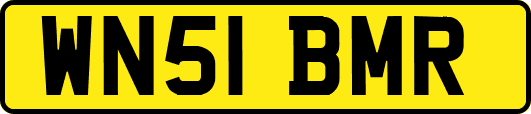 WN51 BMR